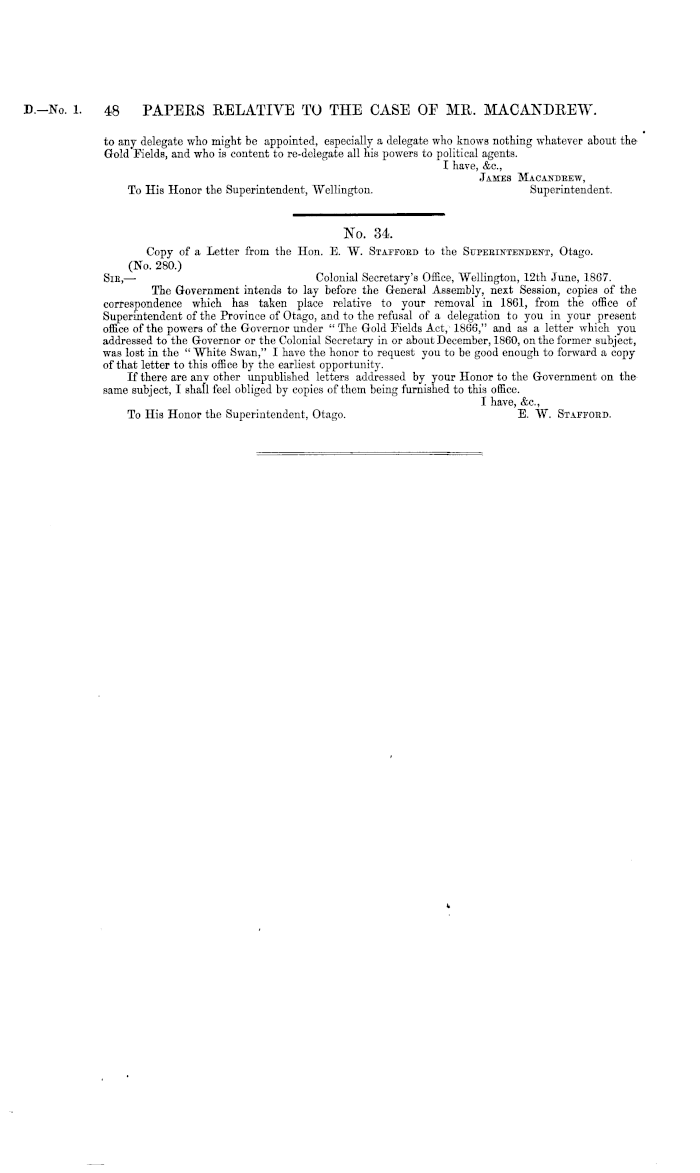 D.—No. 1. 48 PAPERS RELATIVE TO THE CASE OF MR. MACANDREW.

to any delegate who might be appointed, especially a delegate who knows nothing whatever about the Gold Fields, and who is content to re-delegate all his powers to political agents.

I have, &c.,
JAMES MACANDREW,
Superintendent.

To His Honor the Superintendent, Wellington.

No. 34.

Copy of a Letter from the Hon. E. W. STAFFORD to the SUPERINTENDENT, Otago.

(No. 280.)

Colonial Secretary's Office, Wellington, 12th June, 1867.

SIR,—

The Government intends to lay before the General Assembly, next Session, copies of the correspondence which has taken place relative to your removal in 1861, from the office of Superintendent of the Province of Otago, and to the refusal of a delegation to you in your present office of the powers of the Governor under "The Gold Fields Act, 1866," and as a letter which you addressed to the Governor or the Colonial Secretary in or about December, 1860, on the former subject, was lost in the "White Swan," I have the honor to request you to be good enough to forward a copy of that letter to this office by the earliest opportunity.

If there are any other unpublished letters addressed by your Honor to the Government on the same subject, I shall feel obliged by copies of them being furnished to this office.

I have, &c.,
E. W. STAFFORD.

To His Honor the Superintendent, Otago.